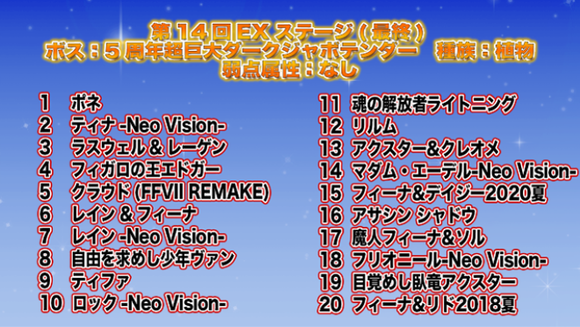 第14回EXステージ(最終)
ボス:5周年超巨大ダークジャボテンダー　種族:植物
弱点属性:なし

1 ボネ
2 ティナ -Neo Vision-
3 ラスウェル & レーゲン
4 フィガロの王エドガー
5 クラウド (FFVII REMAKE)
6 レイン & フィーナ
7 レイン -Neo Vision-
8 自由を求めし少年ヴァン
9 ティファ
10 ロック -Neo Vision-

11 魂の解放者ライトニング
12 リルム
13 アクスター&クレオメ
14 マダム・エーデル-Neo Vision-
15 フィーナ&デイジー2020夏
16 アサシン シャドウ
17 魔人フィーナ&ソル
18 フリオニール-Neo Vision-
19 目覚めし臥竜アクスター
20 フィーナ&リド2018夏